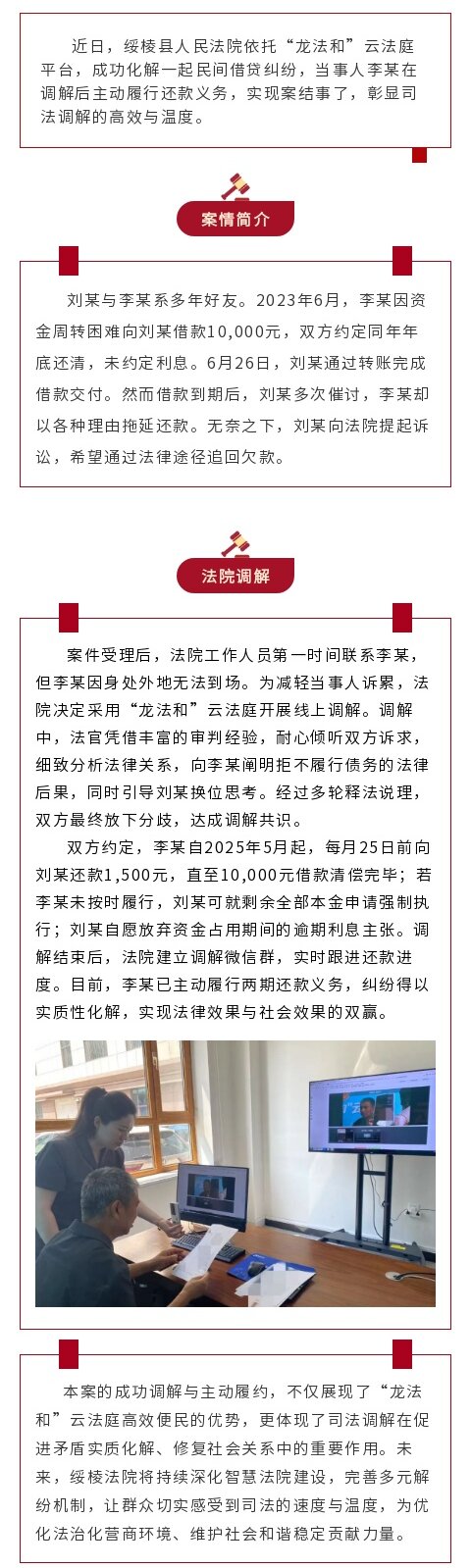 近日，绥棱县人民法院依托“龙法和”云法庭平台，成功化解一起民间借贷纠纷，当事人李某在调解后主动履行还款义务，实现案结事了，彰显司法调解的高效与温度。

案情简介

刘某与李某系多年好友。2023年6月，李某因资金周转困难向刘某借款10,000元，双方约定同年年底还清，未约定利息。6月26日，刘某通过转账完成借款交付。然而借款到期后，刘某多次催讨，李某却以各种理由拖延还款。无奈之下，刘某向法院提起诉讼，希望通过法律途径追回欠款。

法院调解

案件受理后，法院工作人员第一时间联系李某，但李某因身处外地无法到场。为减轻当事人诉累，法院决定采用“龙法和”云法庭开展线上调解。调解中，法官凭借丰富的审判经验，耐心倾听双方诉求，细致分析法律关系，向李某阐明拒不履行债务的法律后果，同时引导刘某换位思考。经过多轮释法说理，双方最终放下分歧，达成调解共识。

双方约定，李某自2025年5月起，每月25日前向刘某还款1,500元，直至10,000元借款清偿完毕；若李某未按时履行，刘某可就剩余全部本金申请强制执行；刘某自愿放弃资金占用期间的逾期利息主张。调解结束后，法院建立调解微信群，实时跟进还款进度。目前，李某已主动履行两期还款义务，纠纷得以实质性化解，实现法律效果与社会效果的双赢。

本案的成功调解与主动履约，不仅展现了“龙法和”云法庭高效便民的优势，更体现了司法调解在促进矛盾实质化解、修复社会关系中的重要作用。未来，绥棱法院将持续深化智慧法院建设，完善多元解纷机制，让群众切实感受到司法的速度与温度，为优化法治化营商环境、维护社会和谐稳定贡献力量。